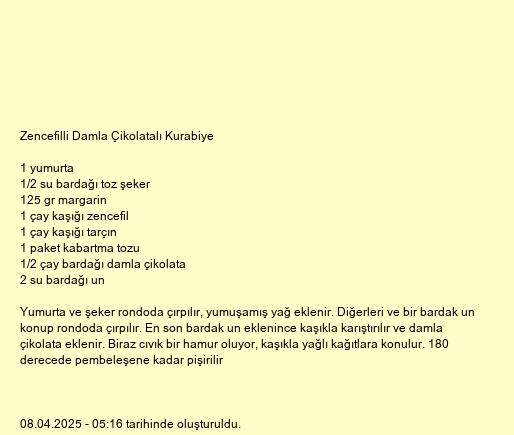 Zencefilli Damla Çikolatalı Kurabiye

1 yumurta
1/2 su bardağı toz şeker
125 gr margarin
1 çay kaşığı zencefil
1 çay kaşığı tarçın
1 paket kabartma tozu
1/2 çay bardağı damla çikolata
2 su bardağı un

Yumurta ve şeker rondoda çırpılır, yumuşamış yağ eklenir. Diğerleri ve bir bardak un konup rondoda çırpılır. En son bardak un eklenince kaşıkla karıştırılır ve damla çikolata eklenir. Biraz cıvık bir hamur oluyor, kaşıkla yağlı kağıtlara konulur. 180 derecede pembeleşene kadar pişirilir

08.04.2025 - 05:16 tarihinde oluşturuldu.